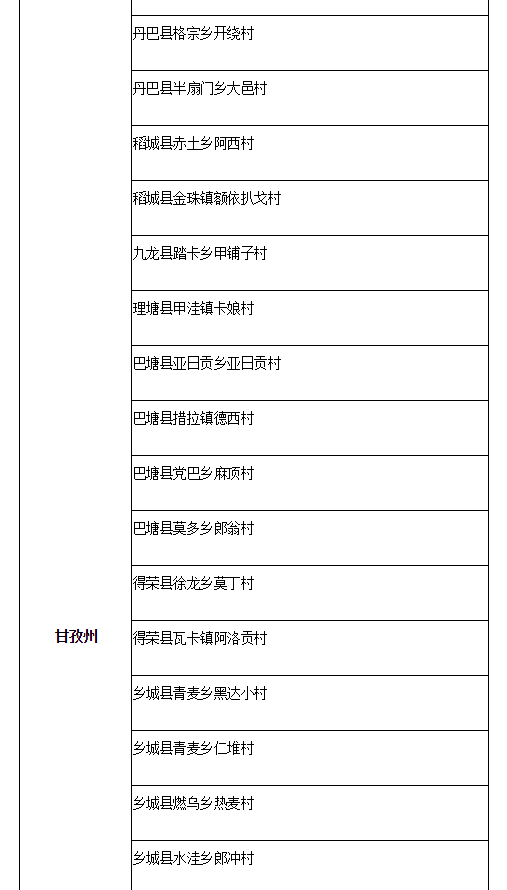 | 甘孜州 | 丹巴县格宗乡开绕村 |
|---|---|
| | 丹巴县半扇门乡大邑村 |
| | 稻城县赤土乡阿西村 |
| | 稻城县金珠镇额依扒戈村 |
| | 九龙县踏卡乡甲铺子村 |
| | 理塘县甲洼镇卡娘村 |
| | 巴塘县亚日贡乡亚日贡村 |
| | 巴塘县措拉镇德西村 |
| | 巴塘县党巴乡麻顶村 |
| | 巴塘县莫多乡郎翁村 |
| | 得荣县徐龙乡莫丁村 |
| | 得荣县瓦卡镇阿洛贡村 |
| | 乡城县青麦乡黑达小村 |
| | 乡城县青麦乡仁堆村 |
| | 乡城县燃乌乡热麦村 |
| | 乡城县水洼乡郎冲村 |